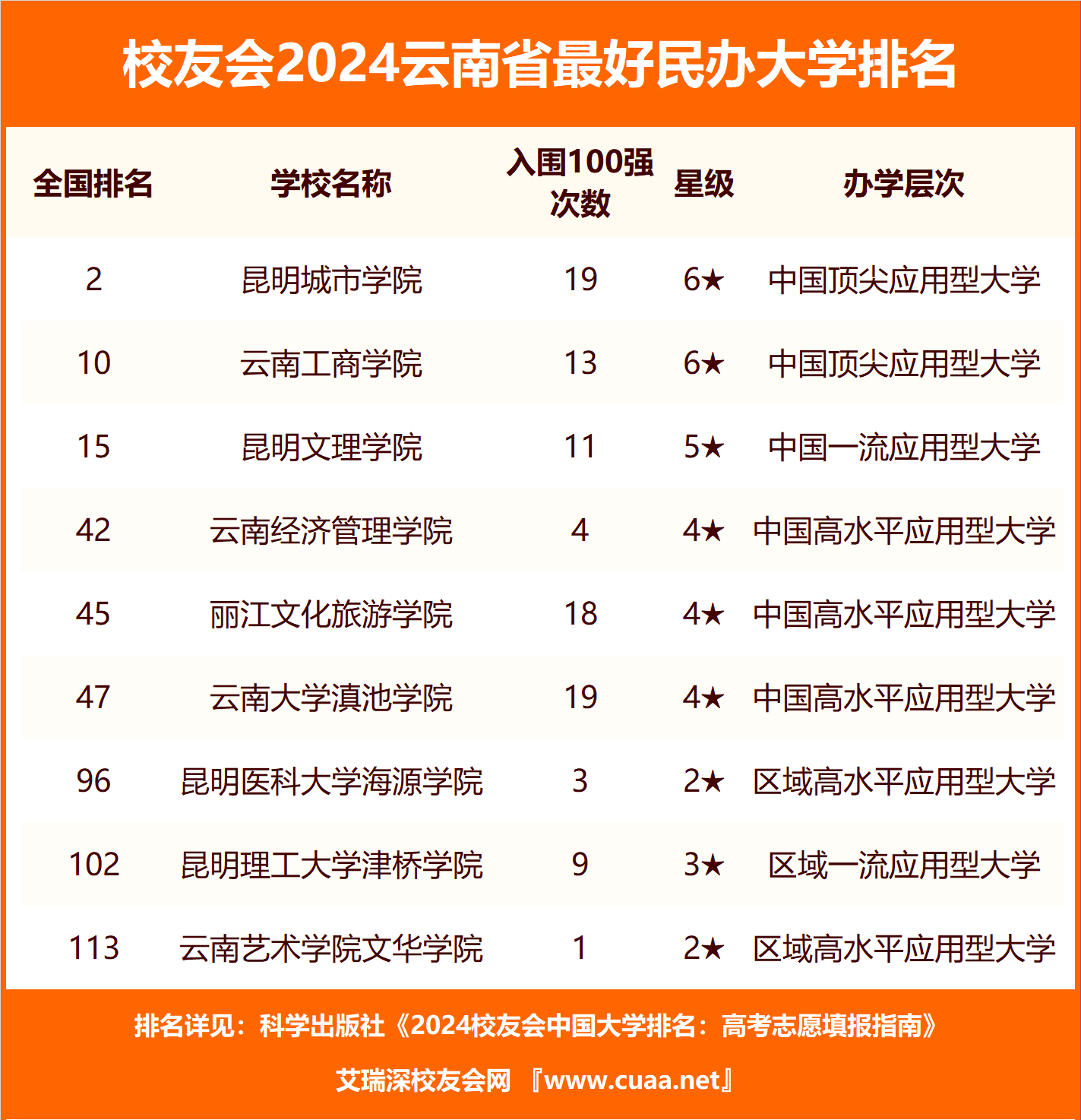 校友会2024云南省最好民办大学排名

| 全国排名 | 学校名称 | 入围100强次数 | 星级 | 办学层次 |
|---|---|---|---|---|
| 2 | 昆明城市学院 | 19 | 6★ | 中国顶尖应用型大学 |
| 10 | 云南工商学院 | 13 | 6★ | 中国顶尖应用型大学 |
| 15 | 昆明文理学院 | 11 | 5★ | 中国一流应用型大学 |
| 42 | 云南经济管理学院 | 4 | 4★ | 中国高水平应用型大学 |
| 45 | 丽江文化旅游学院 | 18 | 4★ | 中国高水平应用型大学 |
| 47 | 云南大学滇池学院 | 19 | 4★ | 中国高水平应用型大学 |
| 96 | 昆明医科大学海源学院 | 3 | 2★ | 区域高水平应用型大学 |
| 102 | 昆明理工大学津桥学院 | 9 | 3★ | 区域一流应用型大学 |
| 113 | 云南艺术学院文华学院 | 1 | 2★ | 区域高水平应用型大学 |

排名详见：科学出版社《2024校友会中国大学排名：高考志愿填报指南》

艾瑞深校友会网 『www.cuaa.net』